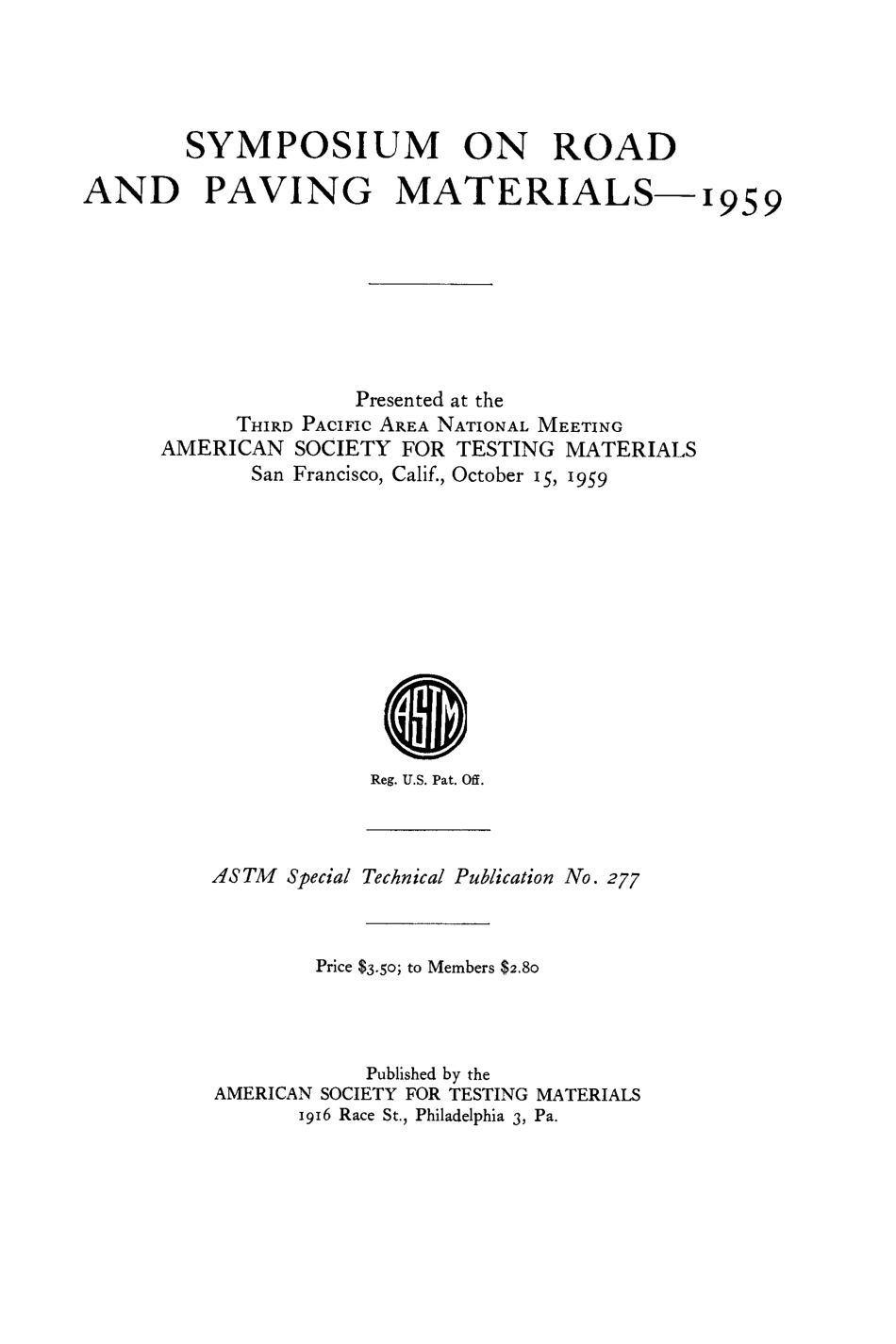 SYMPOSIUM ON ROAD AND PAVING MATERIALS—1959

Presented at the
THIRD PACIFIC AREA NATIONAL MEETING
AMERICAN SOCIETY FOR TESTING MATERIALS
San Francisco, Calif., October 15, 1959

ASTM

Reg. U.S. Pat. Off.

ASTM Special Technical Publication No. 277

Price $3.50; to Members $2.80

Published by the
AMERICAN SOCIETY FOR TESTING MATERIALS
1916 Race St., Philadelphia 3, Pa.